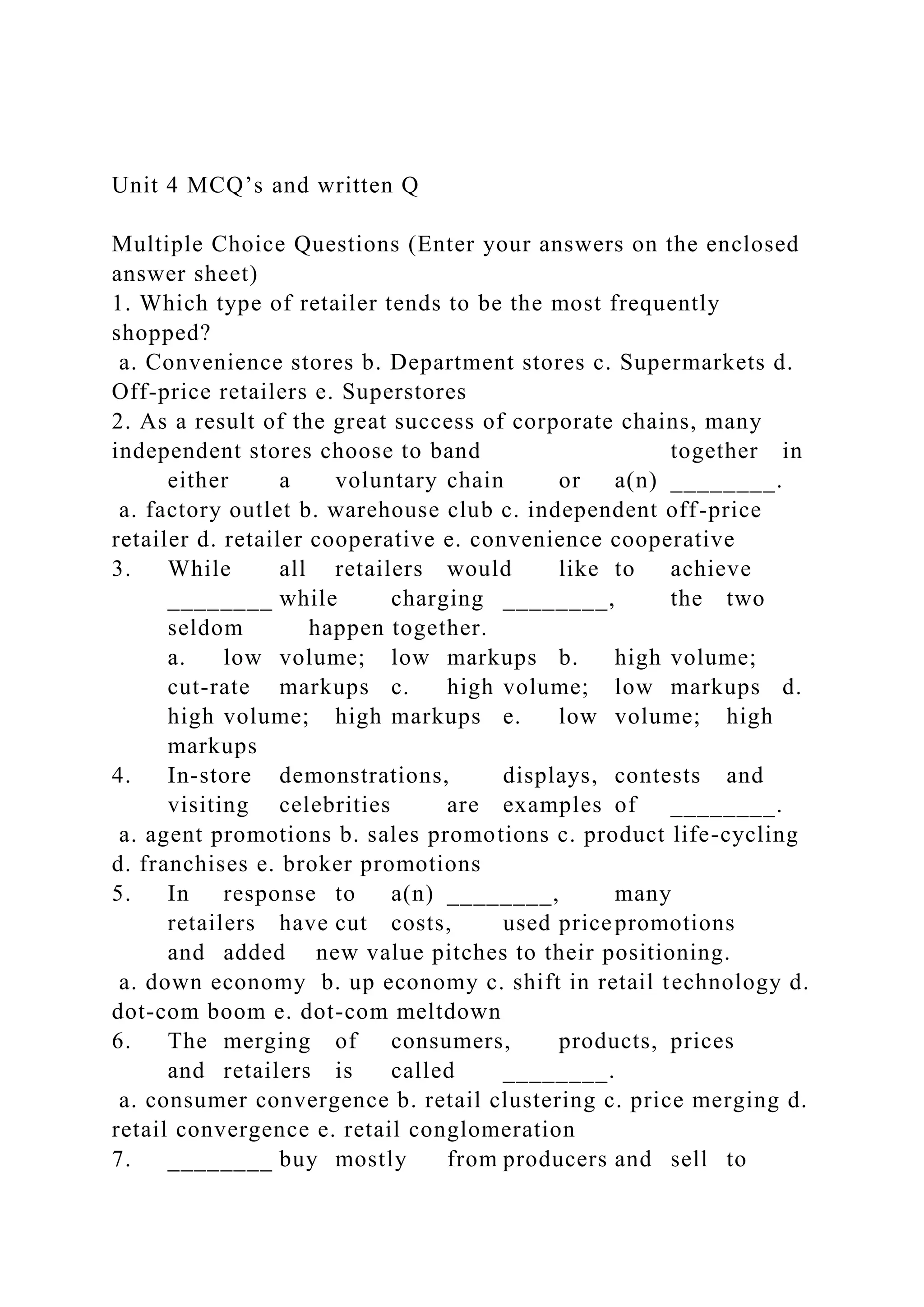 Unit 4 MCQ’s and written Q

Multiple Choice Questions (Enter your answers on the enclosed answer sheet)
1. Which type of retailer tends to be the most frequently shopped?
a. Convenience stores b. Department stores c. Supermarkets d. Off-price retailers e. Superstores
2. As a result of the great success of corporate chains, many independent stores choose to band together in either a voluntary chain or a(n) ________.
a. factory outlet b. warehouse club c. independent off-price retailer d. retailer cooperative e. convenience cooperative
3. While all retailers would like to achieve ________ while charging ________, the two seldom happen together.
a. low volume; low markups b. high volume; cut-rate markups c. high volume; low markups d. high volume; high markups e. low volume; high markups
4. In-store demonstrations, displays, contests and visiting celebrities are examples of ________.
a. agent promotions b. sales promotions c. product life-cycling d. franchises e. broker promotions
5. In response to a(n) ________, many retailers have cut costs, used price promotions and added new value pitches to their positioning.
a. down economy b. up economy c. shift in retail technology d. dot-com boom e. dot-com meltdown
6. The merging of consumers, products, prices and retailers is called ________.
a. consumer convergence b. retail clustering c. price merging d. retail convergence e. retail conglomeration
7. ________ buy mostly from producers and sell to